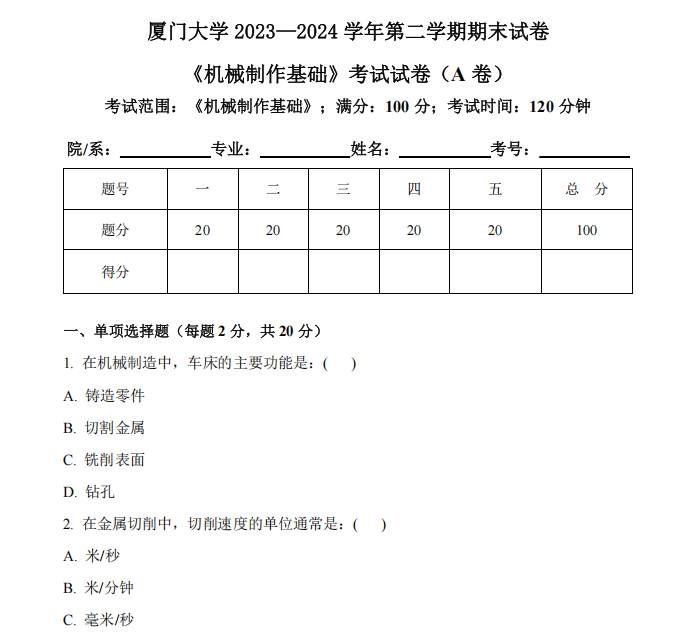 厦门大学 2023—2024 学年第二学期期末试卷

《机械制作基础》考试试卷（A 卷）

考试范围：《机械制作基础》；满分：100 分；考试时间：120 分钟

院/系：__________专业：__________姓名：__________考号：__________

| 题号 | 一 | 二 | 三 | 四 | 五 | 总　分 |
|---|---|---|---|---|---|---|
| 题分 | 20 | 20 | 20 | 20 | 20 | 100 |
| 得分 | | | | | | |

一、单项选择题（每题 2 分，共 20 分）

1. 在机械制造中，车床的主要功能是：(　　)

A. 铸造零件

B. 切割金属

C. 铣削表面

D. 钻孔

2. 在金属切削中，切削速度的单位通常是：(　　)

A. 米/秒

B. 米/分钟

C. 毫米/秒